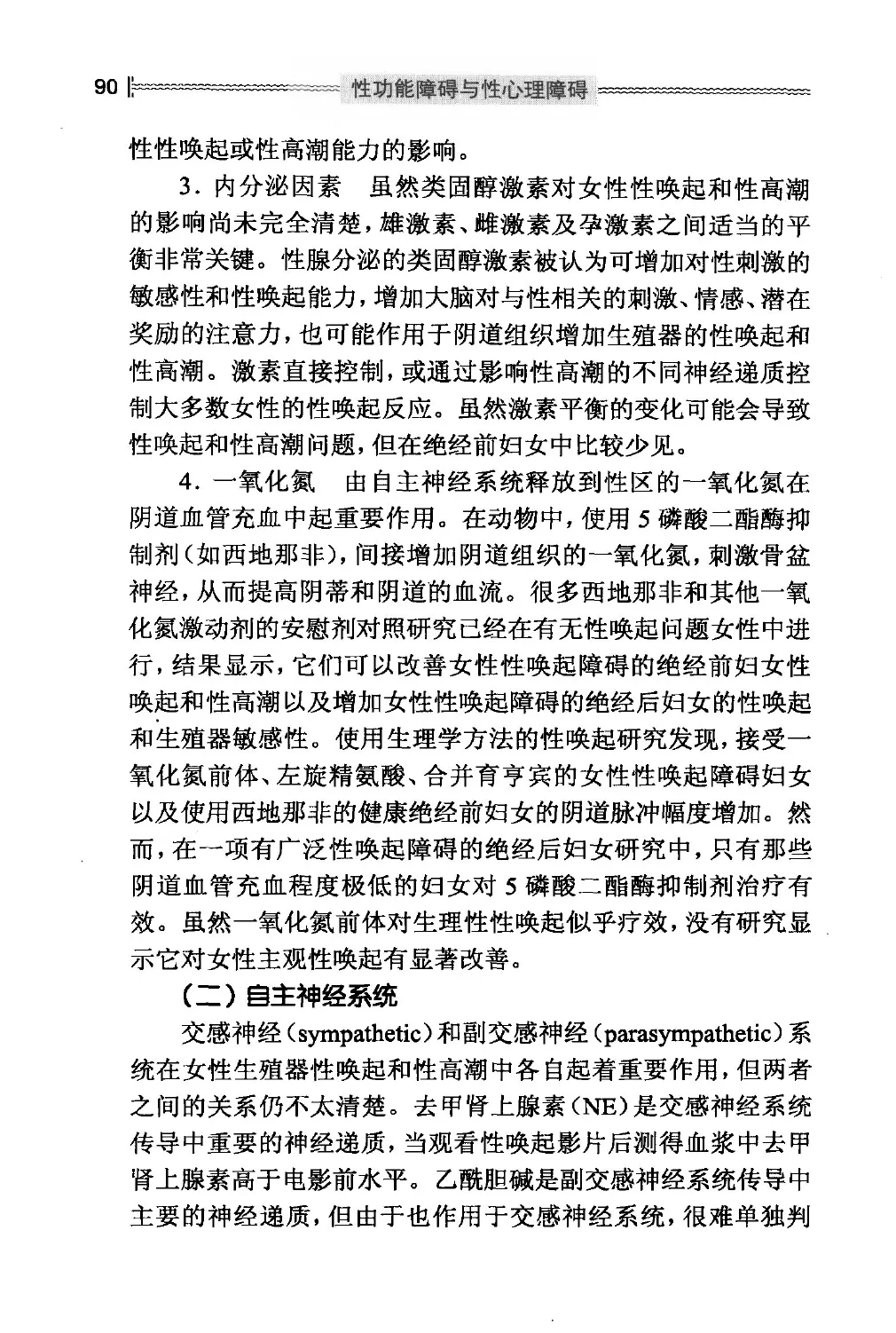 90 性功能障碍与性心理障碍

性性唤起或性高潮能力的影响。

3. 内分泌因素　虽然类固醇激素对女性性唤起和性高潮的影响尚未完全清楚，雄激素、雌激素及孕激素之间适当的平衡非常关键。性腺分泌的类固醇激素被认为可增加对性刺激的敏感性和性唤起能力，增加大脑对与性相关的刺激、情感、潜在奖励的注意力，也可能作用于阴道组织增加生殖器的性唤起和性高潮。激素直接控制，或通过影响性高潮的不同神经递质控制大多数女性的性唤起反应。虽然激素平衡的变化可能会导致性唤起和性高潮问题，但在绝经前妇女中比较少见。

4. 一氧化氮　由自主神经系统释放到性区的一氧化氮在阴道血管充血中起重要作用。在动物中，使用5磷酸二酯酶抑制剂（如西地那非），间接增加阴道组织的一氧化氮，刺激骨盆神经，从而提高阴蒂和阴道的血流。很多西地那非和其他一氧化氮激动剂的安慰剂对照研究已经在有无性唤起问题女性中进行，结果显示，它们可以改善女性性唤起障碍的绝经前妇女性唤起和性高潮以及增加女性性唤起障碍的绝经后妇女的性唤起和生殖器敏感性。使用生理学方法的性唤起研究发现，接受一氧化氮前体、左旋精氨酸、合并育亨宾的女性性唤起障碍妇女以及使用西地那非的健康绝经前妇女的阴道脉冲幅度增加。然而，在一项有广泛性唤起障碍的绝经后妇女研究中，只有那些阴道血管充血程度极低的妇女对5磷酸二酯酶抑制剂治疗有效。虽然一氧化氮前体对生理性性唤起似乎疗效，没有研究显示它对女性主观性唤起有显著改善。

（二）自主神经系统

交感神经（sympathetic）和副交感神经（parasympathetic）系统在女性生殖器性唤起和性高潮中各自起着重要作用，但两者之间的关系仍不太清楚。去甲肾上腺素（NE）是交感神经系统传导中重要的神经递质，当观看性唤起影片后测得血浆中去甲肾上腺素高于电影前水平。乙酰胆碱是副交感神经系统传导中主要的神经递质，但由于也作用于交感神经系统，很难单独判